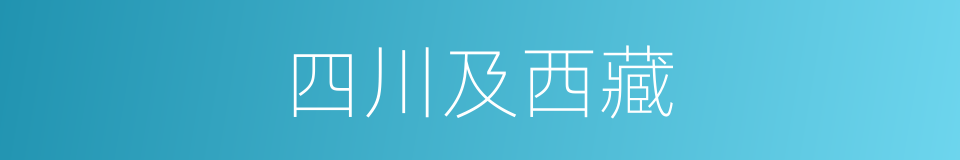 四川及西藏